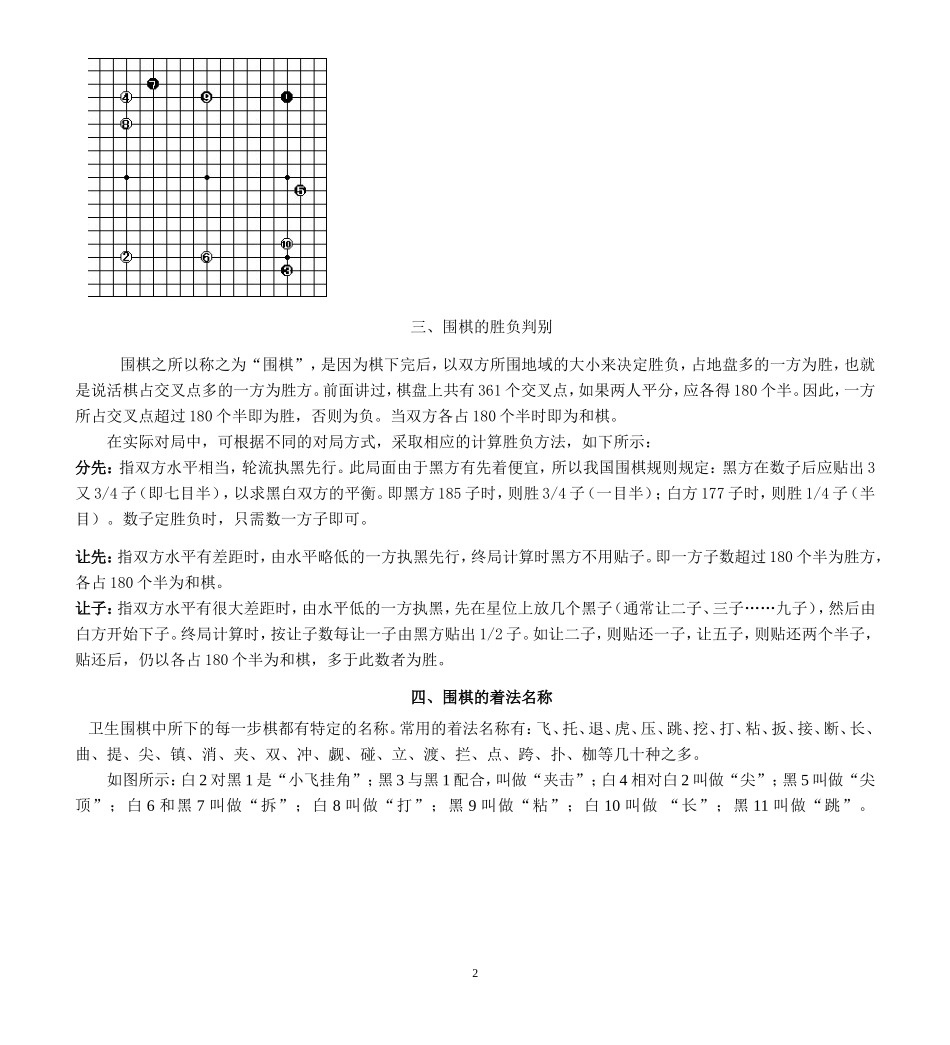 7
4
9
1
8
5
10
2
6
3

三、围棋的胜负判别

围棋之所以称之为“围棋”，是因为棋下完后，以双方所围地域的大小来决定胜负，占地盘多的一方为胜，也就是说活棋占交叉点多的一方为胜方。前面讲过，棋盘上共有 361 个交叉点，如果两人平分，应各得 180 个半。因此，一方所占交叉点超过 180 个半即为胜，否则为负。当双方各占 180 个半时即为和棋。

在实际对局中，可根据不同的对局方式，采取相应的计算胜负方法，如下所示：

分先：指双方水平相当，轮流执黑先行。此局面由于黑方有先着便宜，所以我国围棋规则规定：黑方在数子后应贴出 3 又 3/4 子（即七目半），以求黑白双方的平衡。即黑方 185 子时，则胜 3/4 子（一目半）；白方 177 子时，则胜 1/4 子（半目）。数子定胜负时，只需数一方子即可。

让先：指双方水平有差距时，由水平略低的一方执黑先行，终局计算时黑方不用贴子。即一方子数超过 180 个半为胜方，各占 180 个半为和棋。

让子：指双方水平有很大差距时，由水平低的一方执黑，先在星位上放几个黑子（通常让二子、三子……九子），然后由白方开始下子。终局计算时，按让子数每让一子由黑方贴出 1/2 子。如让二子，则贴还一子，让五子，则贴还两个半子，贴还后，仍以各占 180 个半为和棋，多于此数者为胜。

四、围棋的着法名称

卫生围棋中所下的每一步棋都有特定的名称。常用的着法名称有：飞、托、退、虎、压、跳、挖、打、粘、扳、接、断、长、曲、提、尖、镇、消、夹、双、冲、觑、碰、立、渡、拦、点、跨、扑、枷等几十种之多。

如图所示：白 2 对黑 1 是“小飞挂角”；黑 3 与黑 1 配合，叫做“夹击”；白 4 相对白 2 叫做“尖”；黑 5 叫做“尖顶”；白 6 和黑 7 叫做“拆”；白 8 叫做“打”；黑 9 叫做“粘”；白 10 叫做 “长”；黑 11 叫做“跳”。

2